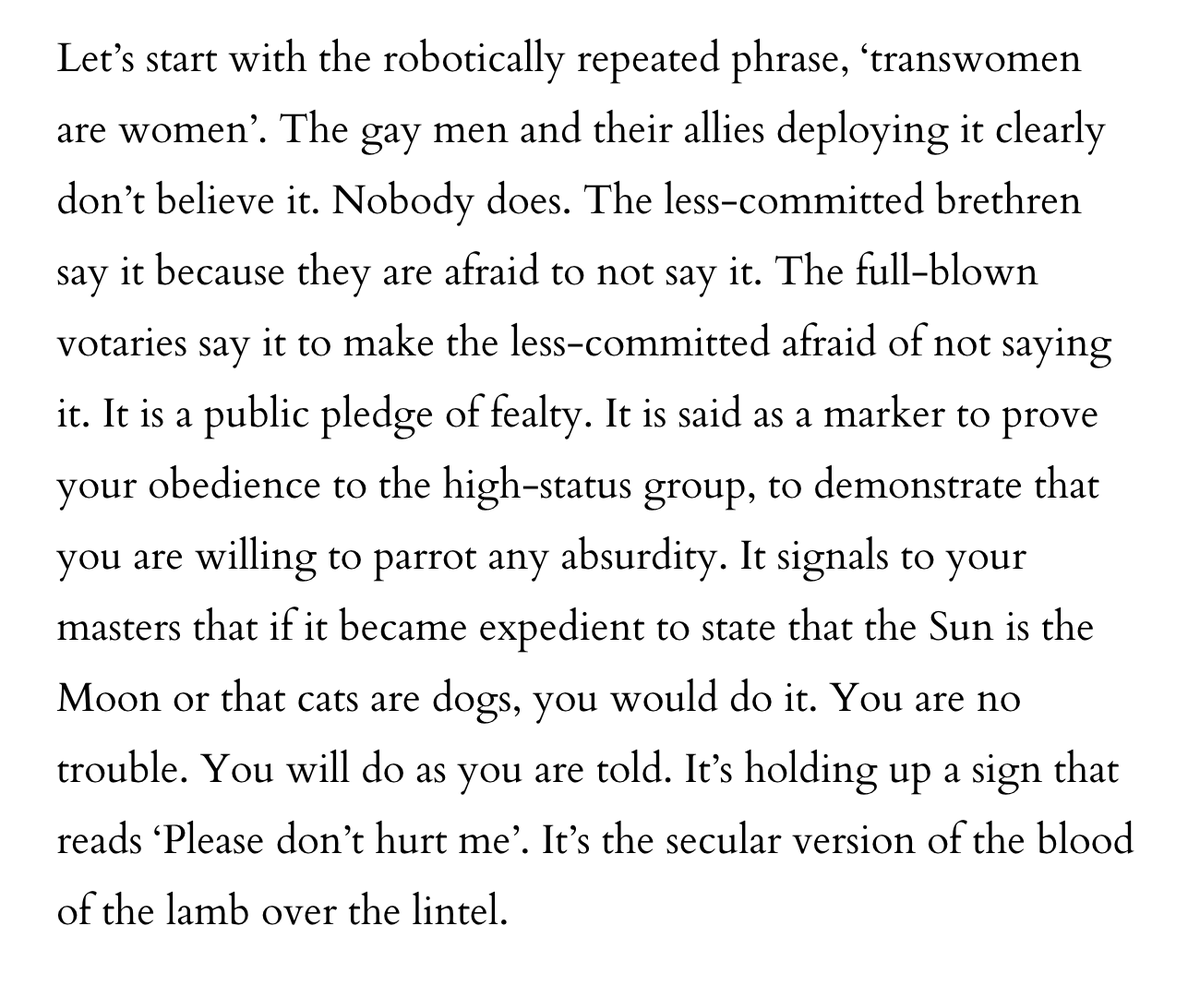 Let’s start with the robotically repeated phrase, ‘transwomen are women’. The gay men and their allies deploying it clearly don’t believe it. Nobody does. The less-committed brethren say it because they are afraid to not say it. The full-blown votaries say it to make the less-committed afraid of not saying it. It is a public pledge of fealty. It is said as a marker to prove your obedience to the high-status group, to demonstrate that you are willing to parrot any absurdity. It signals to your masters that if it became expedient to state that the Sun is the Moon or that cats are dogs, you would do it. You are no trouble. You will do as you are told. It’s holding up a sign that reads ‘Please don’t hurt me’. It’s the secular version of the blood of the lamb over the lintel.